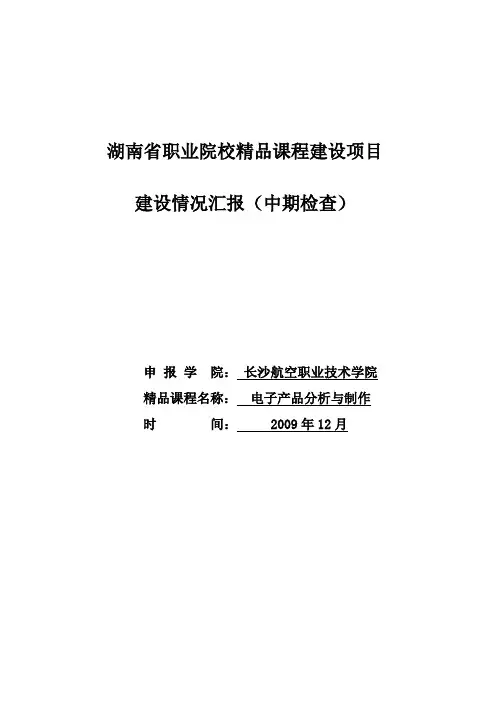 湖南省职业院校精品课程建设项目

建设情况汇报（中期检查）

申 报 学 院： 长沙航空职业技术学院

精品课程名称： 电子产品分析与制作

时 间： 2009 年 12 月